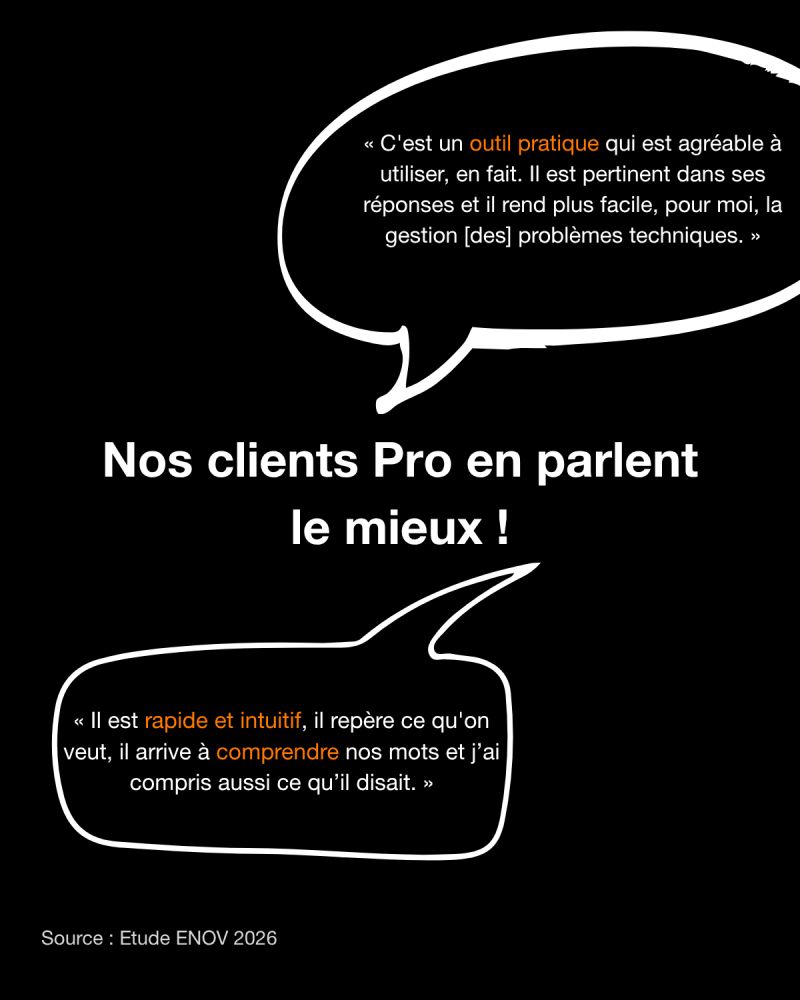 « C'est un outil pratique qui est agréable à utiliser, en fait. Il est pertinent dans ses réponses et il rend plus facile, pour moi, la gestion [des] problèmes techniques. »

Nos clients Pro en parlent le mieux !

« Il est rapide et intuitif, il repère ce qu'on veut, il arrive à comprendre nos mots et j'ai compris aussi ce qu'il disait. »

Source : Etude ENOV 2026